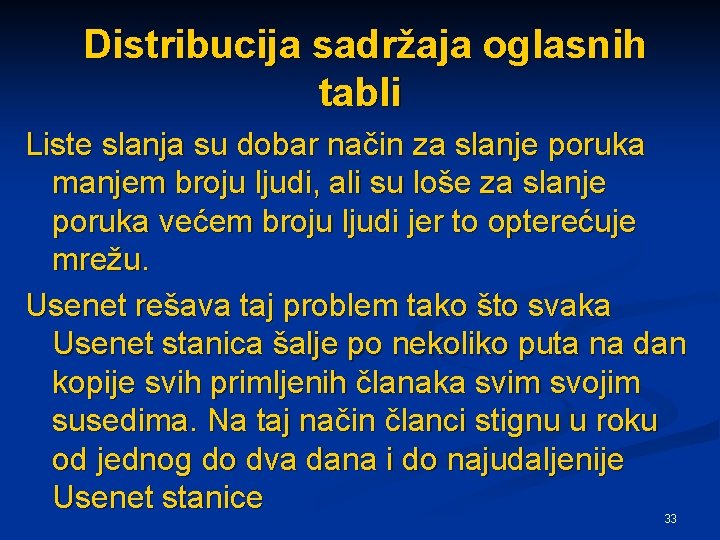 Distribucija sadržaja oglasnih tabli

Liste slanja su dobar način za slanje poruka manjem broju ljudi, ali su loše za slanje poruka većem broju ljudi jer to opterećuje mrežu.

Usenet rešava taj problem tako što svaka Usenet stanica šalje po nekoliko puta na dan kopije svih primljenih članaka svim svojim susedima. Na taj način članci stignu u roku od jednog do dva dana i do najudaljenije Usenet stanice

33